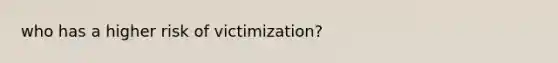 who has a higher risk of victimization?